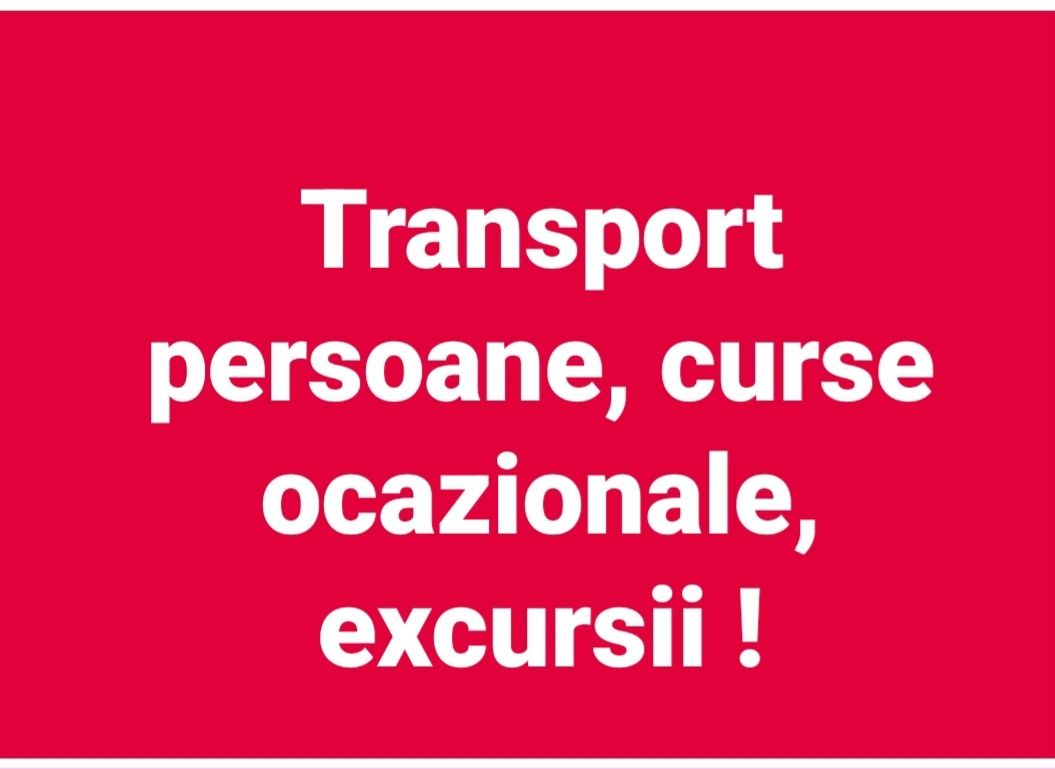 Transport persoane, curse ocazionale, excursii !